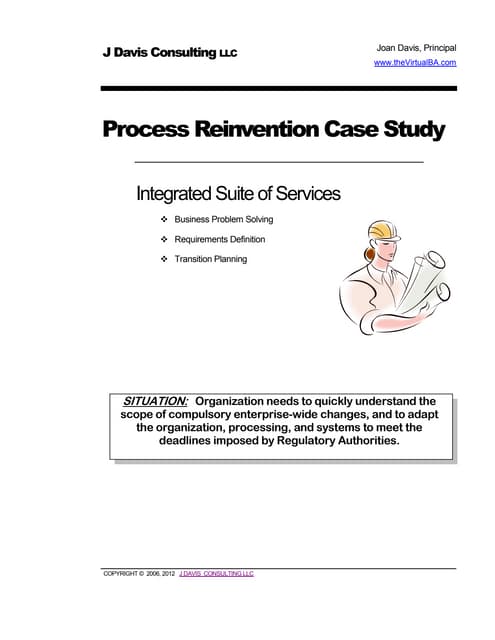 J Davis Consulting LLC

Joan Davis, Principal
www.theVirtualBA.com

Process Reinvention Case Study

Integrated Suite of Services

❖ Business Problem Solving
❖ Requirements Definition
❖ Transition Planning

SITUATION: Organization needs to quickly understand the scope of compulsory enterprise-wide changes, and to adapt the organization, processing, and systems to meet the deadlines imposed by Regulatory Authorities.

COPYRIGHT © 2006, 2012 J DAVIS CONSULTING LLC